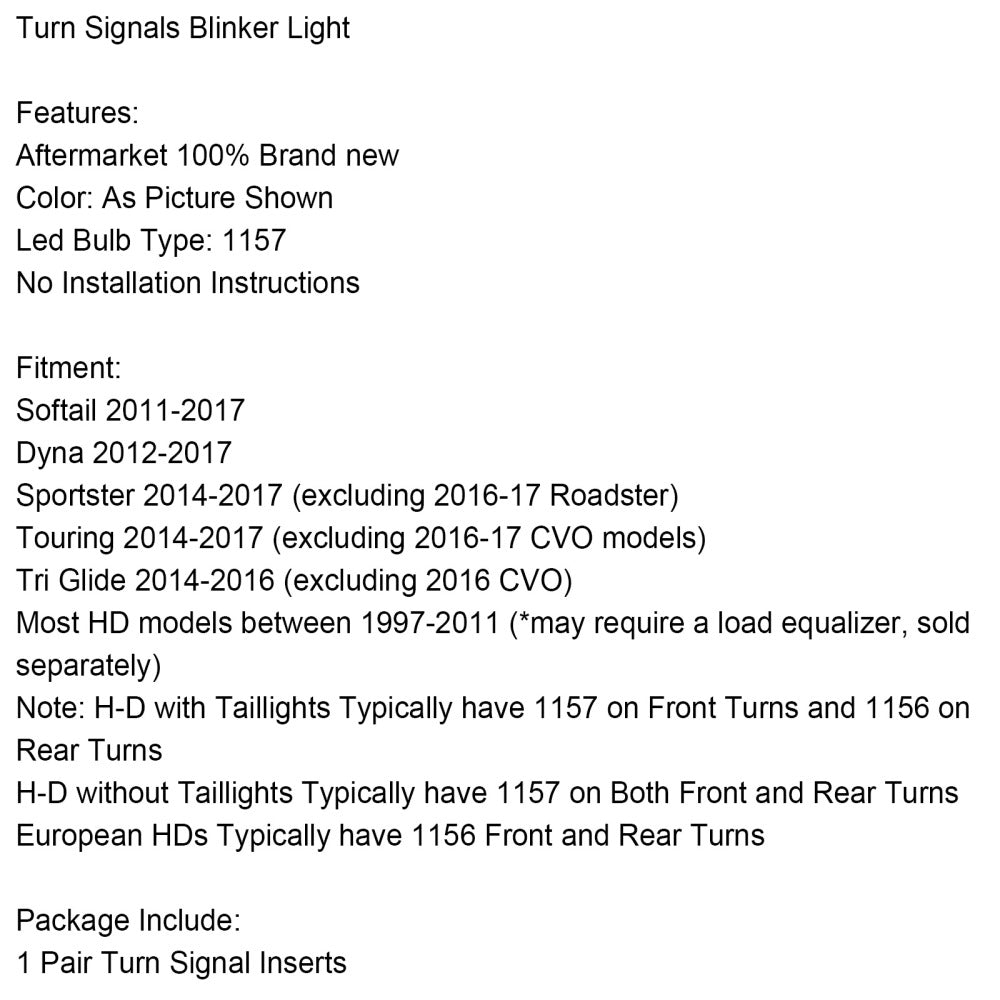 Turn Signals Blinker Light

Features:
Aftermarket 100% Brand new
Color: As Picture Shown
Led Bulb Type: 1157
No Installation Instructions

Fitment:
Softail 2011-2017
Dyna 2012-2017
Sportster 2014-2017 (excluding 2016-17 Roadster)
Touring 2014-2017 (excluding 2016-17 CVO models)
Tri Glide 2014-2016 (excluding 2016 CVO)
Most HD models between 1997-2011 (*may require a load equalizer, sold separately)
Note: H-D with Taillights Typically have 1157 on Front Turns and 1156 on Rear Turns
H-D without Taillights Typically have 1157 on Both Front and Rear Turns
European HDs Typically have 1156 Front and Rear Turns

Package Include:
1 Pair Turn Signal Inserts